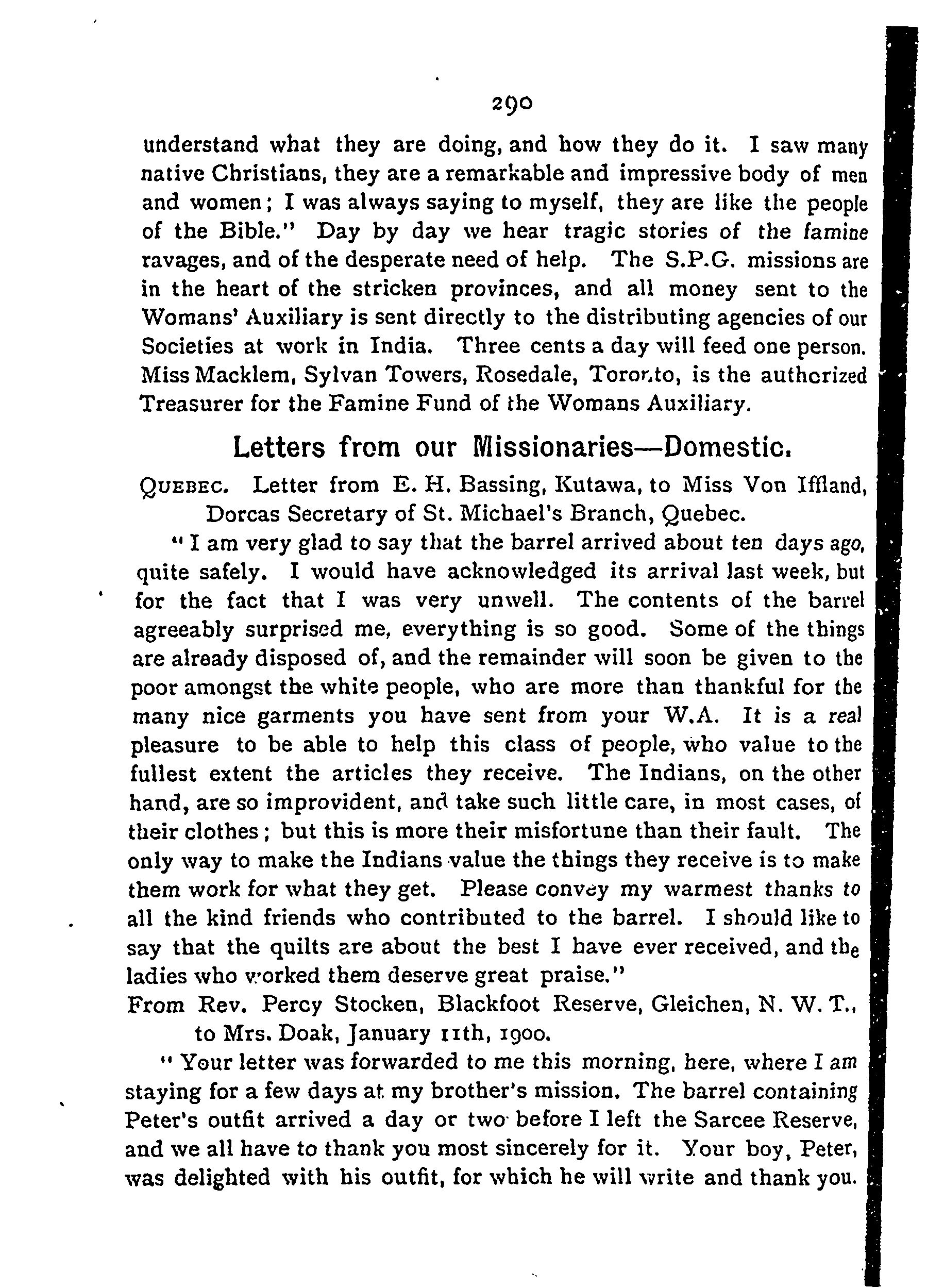 290

understand what they are doing, and how they do it. I saw many native Christians, they are a remarkable and impressive body of men and women; I was always saying to myself, they are like the people of the Bible." Day by day we hear tragic stories of the famine ravages, and of the desperate need of help. The S.P.G. missions are in the heart of the stricken provinces, and all money sent to the Womans' Auxiliary is sent directly to the distributing agencies of our Societies at work in India. Three cents a day will feed one person. Miss Macklem, Sylvan Towers, Rosedale, Toronto, is the authorized Treasurer for the Famine Fund of the Womans Auxiliary.

Letters from our Missionaries—Domestic.

QUEBEC. Letter from E. H. Bassing, Kutawa, to Miss Von Iffland, Dorcas Secretary of St. Michael's Branch, Quebec.

"I am very glad to say that the barrel arrived about ten days ago, quite safely. I would have acknowledged its arrival last week, but for the fact that I was very unwell. The contents of the barrel agreeably surprised me, everything is so good. Some of the things are already disposed of, and the remainder will soon be given to the poor amongst the white people, who are more than thankful for the many nice garments you have sent from your W.A. It is a real pleasure to be able to help this class of people, who value to the fullest extent the articles they receive. The Indians, on the other hand, are so improvident, and take such little care, in most cases, of their clothes; but this is more their misfortune than their fault. The only way to make the Indians value the things they receive is to make them work for what they get. Please convey my warmest thanks to all the kind friends who contributed to the barrel. I should like to say that the quilts are about the best I have ever received, and the ladies who worked them deserve great praise."

From Rev. Percy Stocken, Blackfoot Reserve, Gleichen, N. W. T., to Mrs. Doak, January 11th, 1900.

"Your letter was forwarded to me this morning, here, where I am staying for a few days at my brother's mission. The barrel containing Peter's outfit arrived a day or two before I left the Sarcee Reserve, and we all have to thank you most sincerely for it. Your boy, Peter, was delighted with his outfit, for which he will write and thank you.